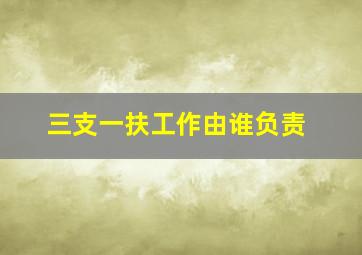 三支一扶工作由谁负责